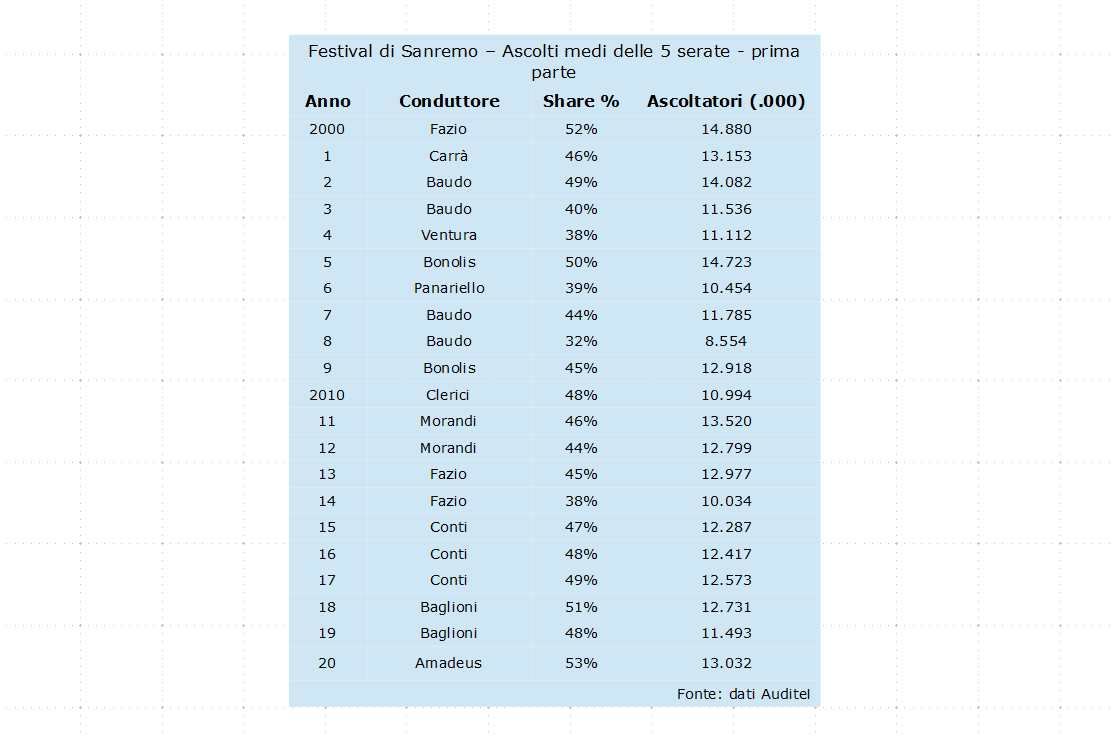 Festival di Sanremo – Ascolti medi delle 5 serate - prima parte

| Anno | Conduttore | Share % | Ascoltatori (.000) |
|---|---|---|---|
| 2000 | Fazio | 52% | 14.880 |
| 1 | Carrà | 46% | 13.153 |
| 2 | Baudo | 49% | 14.082 |
| 3 | Baudo | 40% | 11.536 |
| 4 | Ventura | 38% | 11.112 |
| 5 | Bonolis | 50% | 14.723 |
| 6 | Panariello | 39% | 10.454 |
| 7 | Baudo | 44% | 11.785 |
| 8 | Baudo | 32% | 8.554 |
| 9 | Bonolis | 45% | 12.918 |
| 2010 | Clerici | 48% | 10.994 |
| 11 | Morandi | 46% | 13.520 |
| 12 | Morandi | 44% | 12.799 |
| 13 | Fazio | 45% | 12.977 |
| 14 | Fazio | 38% | 10.034 |
| 15 | Conti | 47% | 12.287 |
| 16 | Conti | 48% | 12.417 |
| 17 | Conti | 49% | 12.573 |
| 18 | Baglioni | 51% | 12.731 |
| 19 | Baglioni | 48% | 11.493 |
| 20 | Amadeus | 53% | 13.032 |

Fonte: dati Auditel